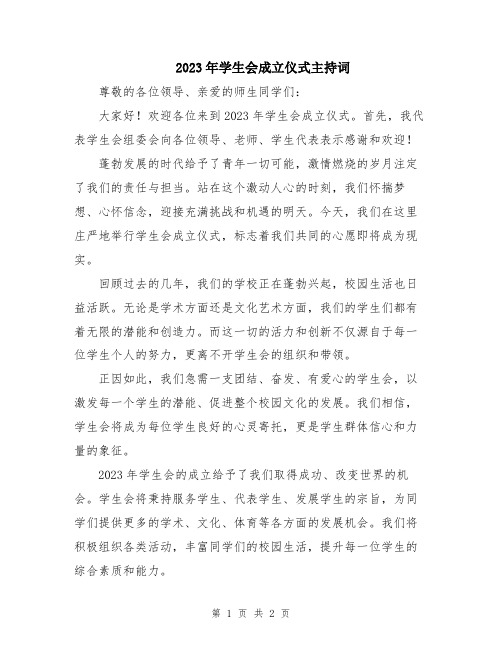 2023年学生会成立仪式主持词

尊敬的各位领导、亲爱的师生同学们：

大家好！欢迎各位来到2023年学生会成立仪式。首先，我代表学生会组委会向各位领导、老师、学生代表表示感谢和欢迎！

蓬勃发展的时代给予了青年一切可能，激情燃烧的岁月注定了我们的责任与担当。站在这个激动人心的时刻，我们怀揣梦想、心怀信念，迎接充满挑战和机遇的明天。今天，我们在这里庄严地举行学生会成立仪式，标志着我们共同的心愿即将成为现实。

回顾过去的几年，我们的学校正在蓬勃兴起，校园生活也日益活跃。无论是学术方面还是文化艺术方面，我们的学生们都有着无限的潜能和创造力。而这一切的活力和创新不仅源自于每一位学生个人的努力，更离不开学生会的组织和带领。

正因如此，我们急需一支团结、奋发、有爱心的学生会，以激发每一个学生的潜能、促进整个校园文化的发展。我们相信，学生会将成为每位学生良好的心灵寄托，更是学生群体信心和力量的象征。

2023年学生会的成立给予了我们取得成功、改变世界的机会。学生会将秉持服务学生、代表学生、发展学生的宗旨，为同学们提供更多的学术、文化、体育等各方面的发展机会。我们将积极组织各类活动，丰富同学们的校园生活，提升每一位学生的综合素质和能力。

第 1 页 共 2 页